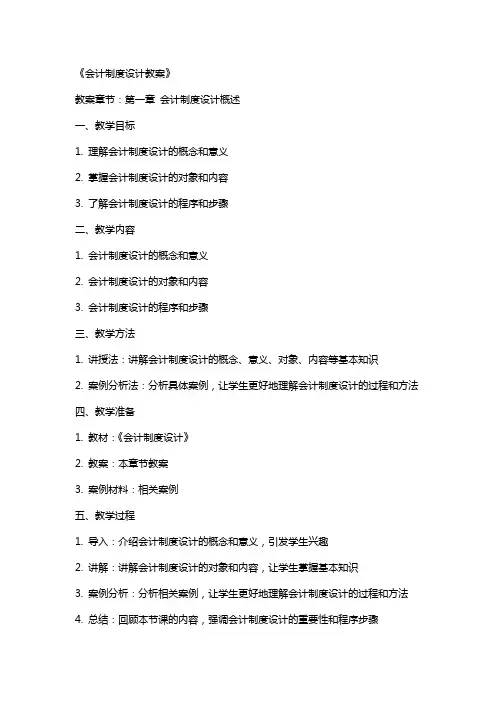 《会计制度设计教案》

教案章节：第一章 会计制度设计概述

一、教学目标

1. 理解会计制度设计的概念和意义

2. 掌握会计制度设计的对象和内容

3. 了解会计制度设计的程序和步骤

二、教学内容

1. 会计制度设计的概念和意义

2. 会计制度设计的对象和内容

3. 会计制度设计的程序和步骤

三、教学方法

1. 讲授法：讲解会计制度设计的概念、意义、对象、内容等基本知识

2. 案例分析法：分析具体案例，让学生更好地理解会计制度设计的过程和方法

四、教学准备

1. 教材：《会计制度设计》

2. 教案：本章节教案

3. 案例材料：相关案例

五、教学过程

1. 导入：介绍会计制度设计的概念和意义，引发学生兴趣

2. 讲解：讲解会计制度设计的对象和内容，让学生掌握基本知识

3. 案例分析：分析相关案例，让学生更好地理解会计制度设计的过程和方法

4. 总结：回顾本节课的内容，强调会计制度设计的重要性和程序步骤